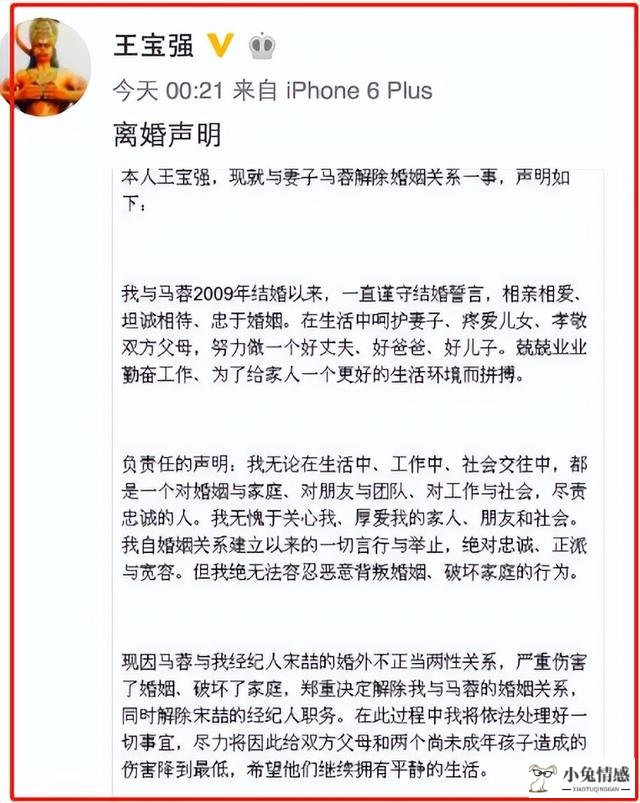 王宝强

今天 00:21 来自 iPhone 6 Plus

离婚声明

本人王宝强，现就与妻子马蓉解除婚姻关系一事，声明如下：

我与马蓉2009年结婚以来，一直谨守结婚誓言，相亲相爱、坦诚相待、忠于婚姻。在生活中呵护妻子、疼爱儿女、孝敬双方父母，努力做一个好丈夫、好爸爸、好儿子。兢兢业业勤奋工作、为了给家人一个更好的生活环境而拼搏。

负责任的声明：我无论在生活中、工作中、社会交往中，都是一个对婚姻与家庭、对朋友与团队、对工作与社会，尽责忠诚的人。我无愧于关心我、厚爱我的家人、朋友和社会。我自婚姻关系建立以来的一切言行与举止，绝对忠诚、正派与宽容。但我绝无法容忍恶意背叛婚姻、破坏家庭的行为。

现因马蓉与我经纪人宋喆的婚外不正当两性关系，严重伤害了婚姻、破坏了家庭，郑重决定解除我与马蓉的婚姻关系，同时解除宋喆的经纪人职务。在此过程中我将依法处理好一切事宜，尽力将因此给双方父母和两个尚未成年孩子造成的伤害降到最低，希望他们继续拥有平静的生活。

小兔情感
XIAOTUQINGGAN